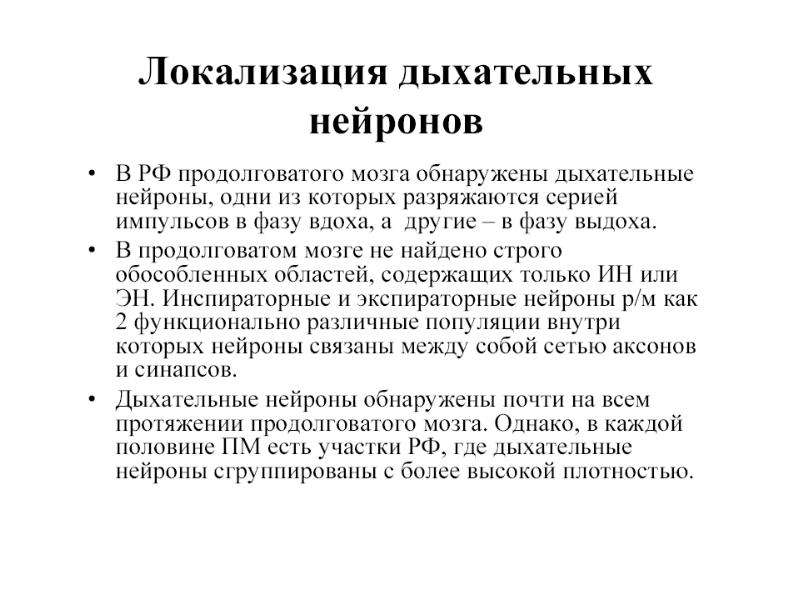 Локализация дыхательных нейронов

• В РФ продолговатого мозга обнаружены дыхательные нейроны, одни из которых разряжаются серией импульсов в фазу вдоха, а другие – в фазу выдоха.
• В продолговатом мозге не найдено строго обособленных областей, содержащих только ИН или ЭН. Инспираторные и экспираторные нейроны р/м как 2 функционально различные популяции внутри которых нейроны связаны между собой сетью аксонов и синапсов.
• Дыхательные нейроны обнаружены почти на всем протяжении продолговатого мозга. Однако, в каждой половине ПМ есть участки РФ, где дыхательные нейроны сгруппированы с более высокой плотностью.